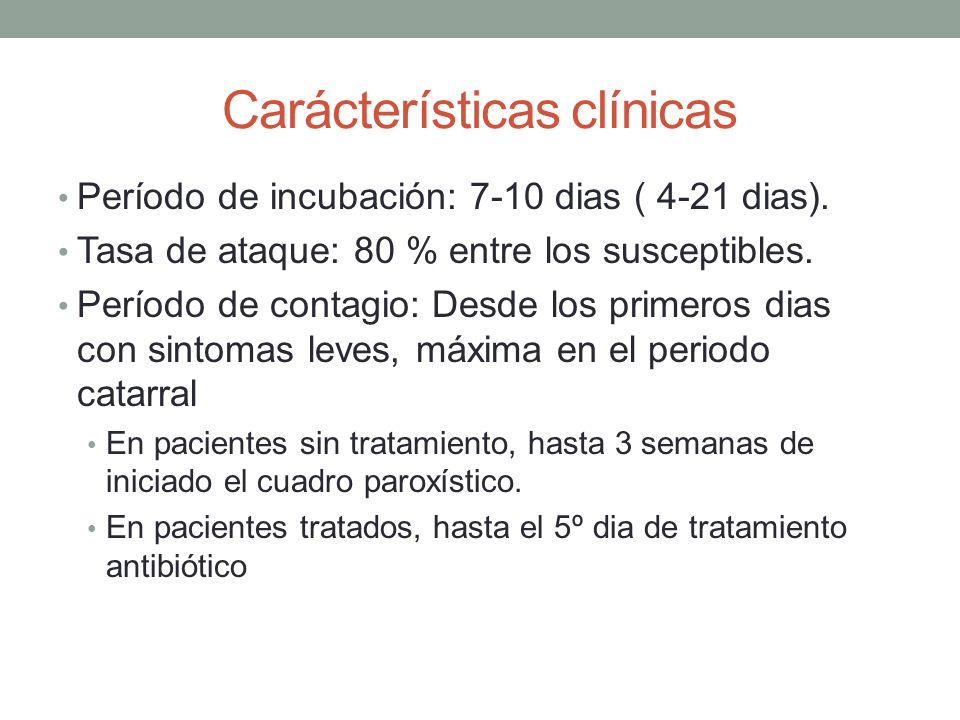 Carácterísticas clínicas

• Período de incubación: 7-10 dias ( 4-21 dias).
• Tasa de ataque: 80 % entre los susceptibles.
• Período de contagio: Desde los primeros dias con sintomas leves, máxima en el periodo catarral
  • En pacientes sin tratamiento, hasta 3 semanas de iniciado el cuadro paroxístico.
  • En pacientes tratados, hasta el 5º dia de tratamiento antibiótico